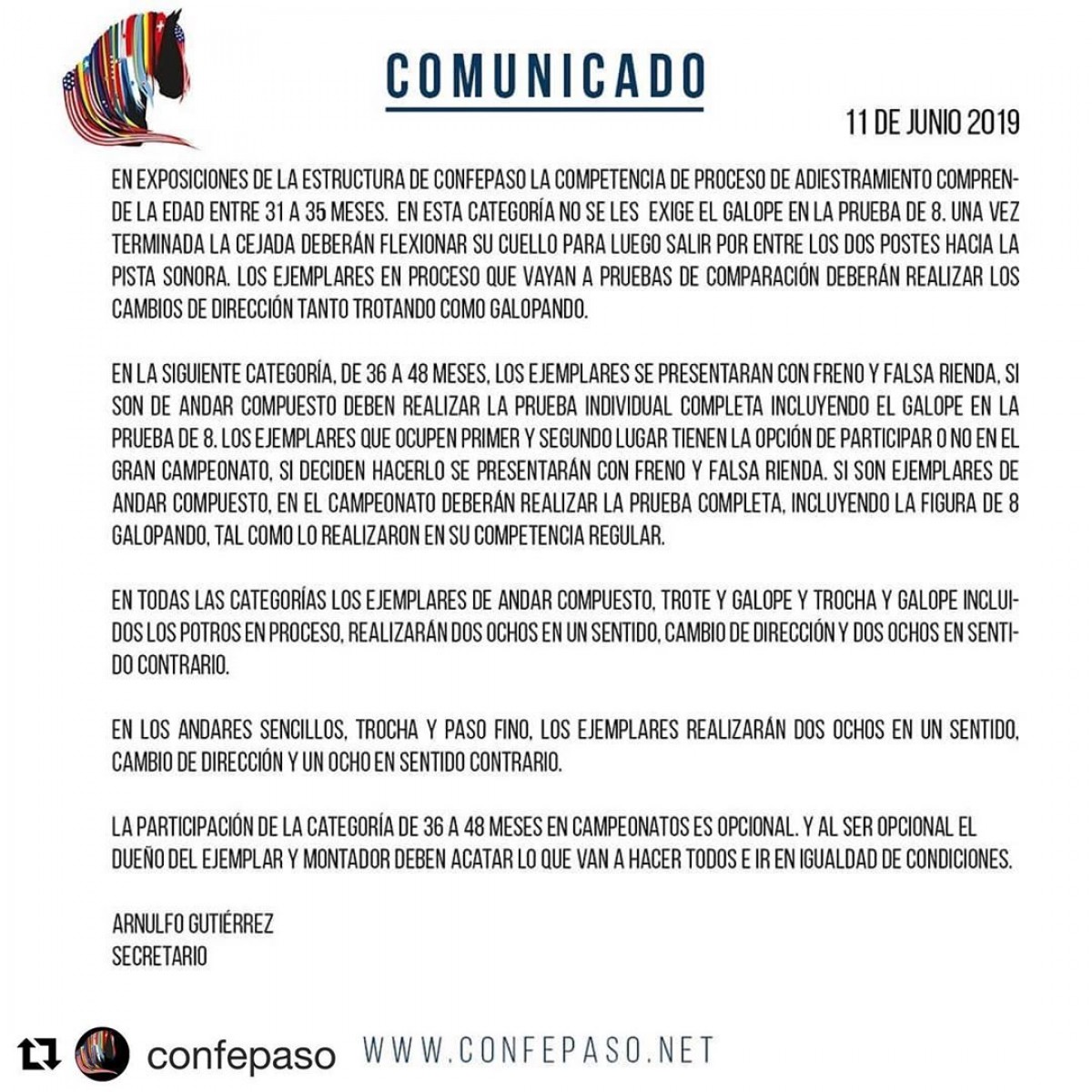 COMUNICADO

11 DE JUNIO 2019

EN EXPOSICIONES DE LA ESTRUCTURA DE CONFEPASO LA COMPETENCIA DE PROCESO DE ADIESTRAMIENTO COMPRENDE LA EDAD ENTRE 31 A 35 MESES. EN ESTA CATEGORÍA NO SE LES EXIGE EL GALOPE EN LA PRUEBA DE 8. UNA VEZ TERMINADA LA CEJADA DEBERÁN FLEXIONAR SU CUELLO PARA LUEGO SALIR POR ENTRE LOS DOS POSTES HACIA LA PISTA SONORA. LOS EJEMPLARES EN PROCESO QUE VAYAN A PRUEBAS DE COMPARACIÓN DEBERÁN REALIZAR LOS CAMBIOS DE DIRECCIÓN TANTO TROTANDO COMO GALOPANDO.

EN LA SIGUIENTE CATEGORÍA, DE 36 A 48 MESES, LOS EJEMPLARES SE PRESENTARAN CON FRENO Y FALSA RIENDA, SI SON DE ANDAR COMPUESTO DEBEN REALIZAR LA PRUEBA INDIVIDUAL COMPLETA INCLUYENDO EL GALOPE EN LA PRUEBA DE 8. LOS EJEMPLARES QUE OCUPEN PRIMER Y SEGUNDO LUGAR TIENEN LA OPCIÓN DE PARTICIPAR O NO EN EL GRAN CAMPEONATO, SI DECIDEN HACERLO SE PRESENTARÁN CON FRENO Y FALSA RIENDA. SI SON EJEMPLARES DE ANDAR COMPUESTO, EN EL CAMPEONATO DEBERÁN REALIZAR LA PRUEBA COMPLETA, INCLUYENDO LA FIGURA DE 8 GALOPANDO, TAL COMO LO REALIZARON EN SU COMPETENCIA REGULAR.

EN TODAS LAS CATEGORÍAS LOS EJEMPLARES DE ANDAR COMPUESTO, TROTE Y GALOPE Y TROCHA Y GALOPE INCLUIDOS LOS POTROS EN PROCESO, REALIZARÁN DOS OCHOS EN UN SENTIDO, CAMBIO DE DIRECCIÓN Y DOS OCHOS EN SENTIDO CONTRARIO.

EN LOS ANDARES SENCILLOS, TROCHA Y PASO FINO, LOS EJEMPLARES REALIZARÁN DOS OCHOS EN UN SENTIDO, CAMBIO DE DIRECCIÓN Y UN OCHO EN SENTIDO CONTRARIO.

LA PARTICIPACIÓN DE LA CATEGORÍA DE 36 A 48 MESES EN CAMPEONATOS ES OPCIONAL. Y AL SER OPCIONAL EL DUEÑO DEL EJEMPLAR Y MONTADOR DEBEN ACATAR LO QUE VAN A HACER TODOS E IR EN IGUALDAD DE CONDICIONES.

ARNULFO GUTIÉRREZ
SECRETARIO

confepaso WWW.CONFEPASO.NET